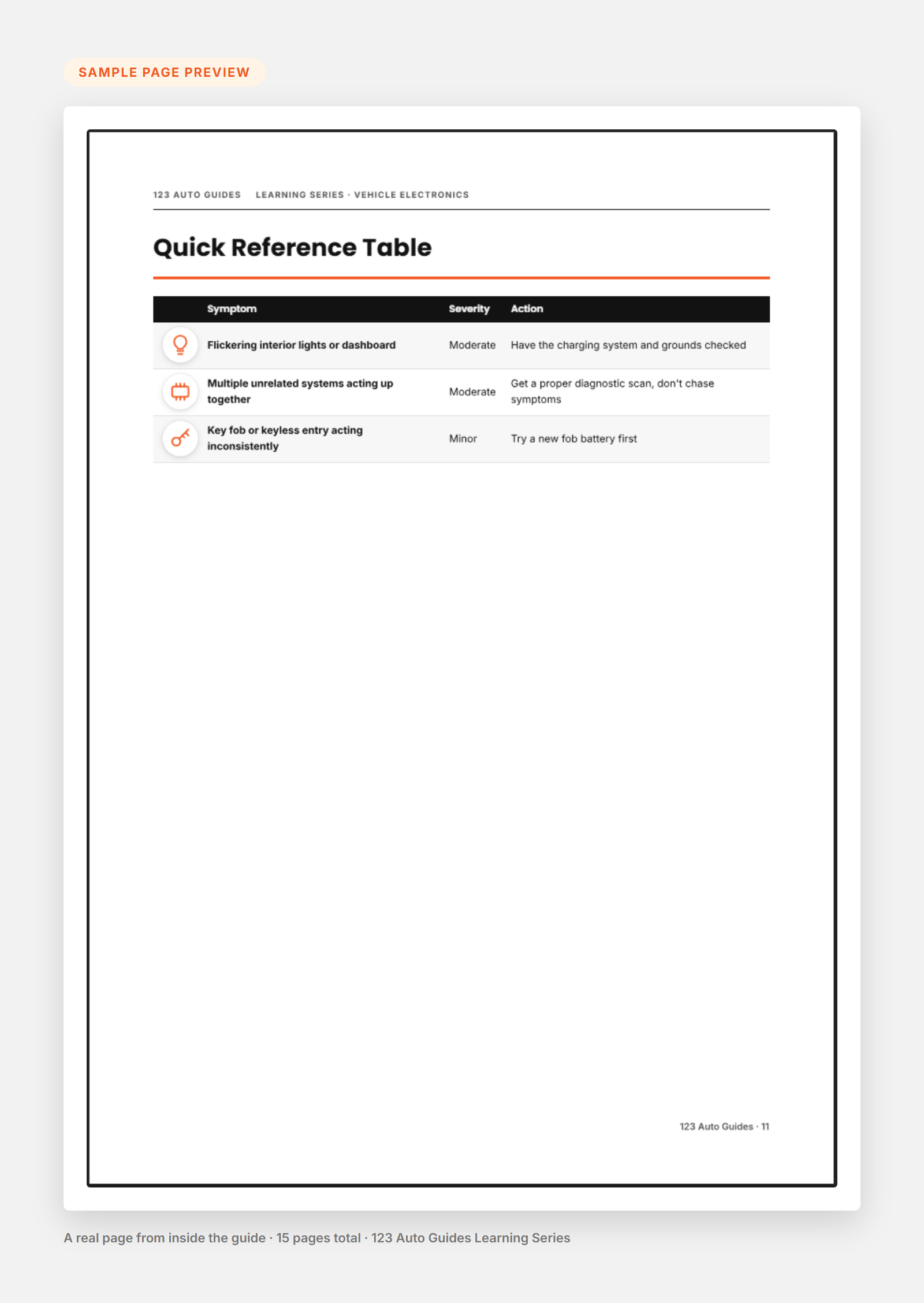 SAMPLE PAGE PREVIEW

123 AUTO GUIDES LEARNING SERIES · VEHICLE ELECTRONICS

Quick Reference Table

| Symptom | Severity | Action |
|---|---|---|
| Flickering interior lights or dashboard | Moderate | Have the charging system and grounds checked |
| Multiple unrelated systems acting up together | Moderate | Get a proper diagnostic scan, don't chase symptoms |
| Key fob or keyless entry acting inconsistently | Minor | Try a new fob battery first |

123 Auto Guides · 11

A real page from inside the guide · 15 pages total · 123 Auto Guides Learning Series